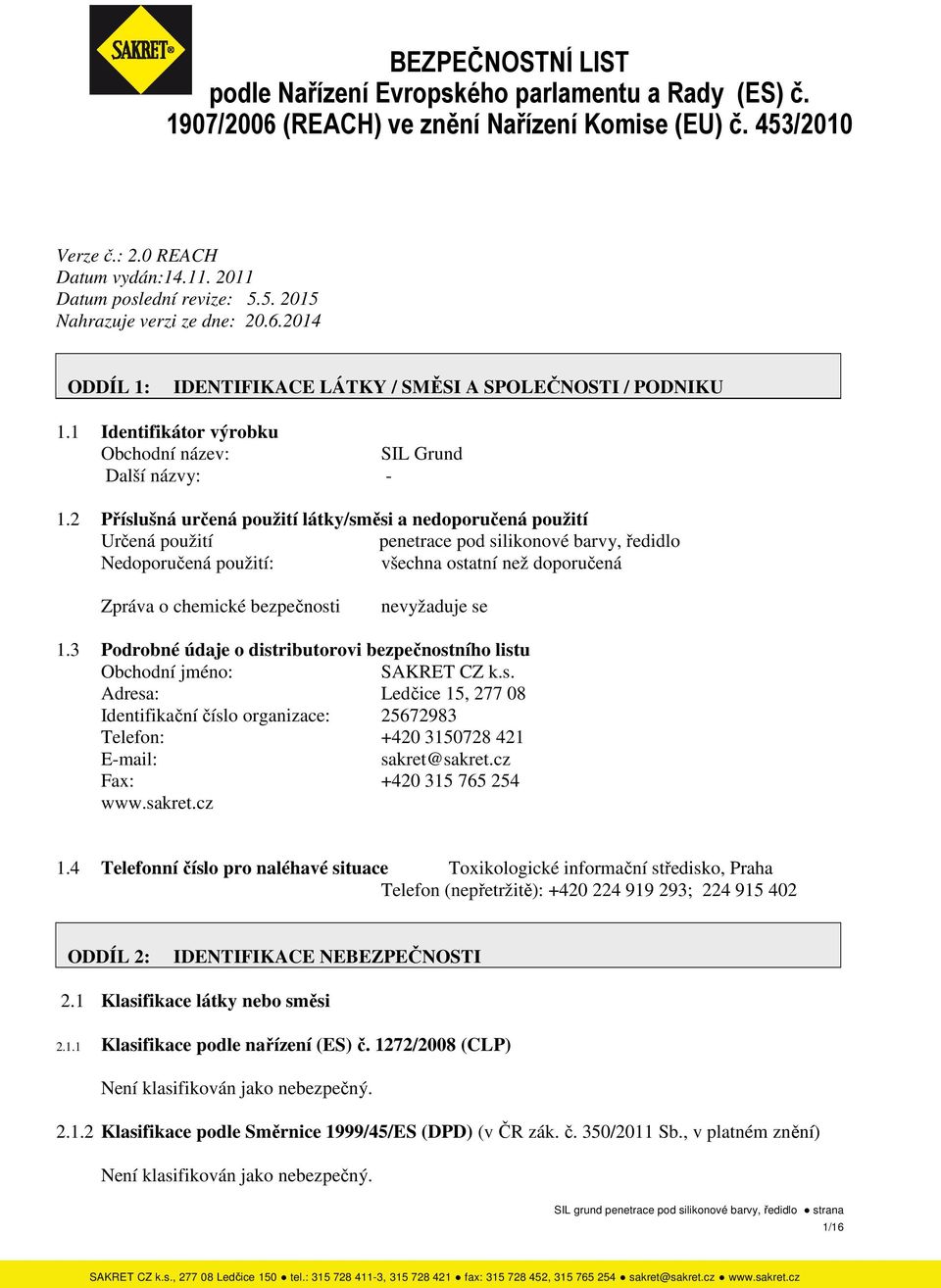 SAKRET®

BEZPEČNOSTNÍ LIST
podle Nařízení Evropského parlamentu a Rady (ES) č. 1907/2006 (REACH) ve znění Nařízení Komise (EU) č. 453/2010

Verze č.: 2.0 REACH
Datum vydán:14.11. 2011
Datum poslední revize: 5.5. 2015
Nahrazuje verzi ze dne: 20.6.2014

ODDÍL 1: IDENTIFIKACE LÁTKY / SMĚSI A SPOLEČNOSTI / PODNIKU

1.1 Identifikátor výrobku
Obchodní název: SIL Grund
Další názvy: -

1.2 Příslušná určená použití látky/směsi a nedoporučená použití
Určená použití penetrace pod silikonové barvy, ředidlo
Nedoporučená použití: všechna ostatní než doporučená

Zpráva o chemické bezpečnosti nevyžaduje se

1.3 Podrobné údaje o distributorovi bezpečnostního listu
Obchodní jméno: SAKRET CZ k.s.
Adresa: Ledčice 15, 277 08
Identifikační číslo organizace: 25672983
Telefon: +420 3150728 421
E-mail: sakret@sakret.cz
Fax: +420 315 765 254
www.sakret.cz

1.4 Telefonní číslo pro naléhavé situace Toxikologické informační středisko, Praha
Telefon (nepřetržitě): +420 224 919 293; 224 915 402

ODDÍL 2: IDENTIFIKACE NEBEZPEČNOSTI

2.1 Klasifikace látky nebo směsi

2.1.1 Klasifikace podle nařízení (ES) č. 1272/2008 (CLP)

Není klasifikován jako nebezpečný.

2.1.2 Klasifikace podle Směrnice 1999/45/ES (DPD) (v ČR zák. č. 350/2011 Sb., v platném znění)

Není klasifikován jako nebezpečný.

SIL grund penetrace pod silikonové barvy, ředidlo ● strana 1/16

SAKRET CZ k.s., 277 08 Ledčice 150 ● tel.: 315 728 411-3, 315 728 421 ● fax: 315 728 452, 315 765 254 ● sakret@sakret.cz ● www.sakret.cz